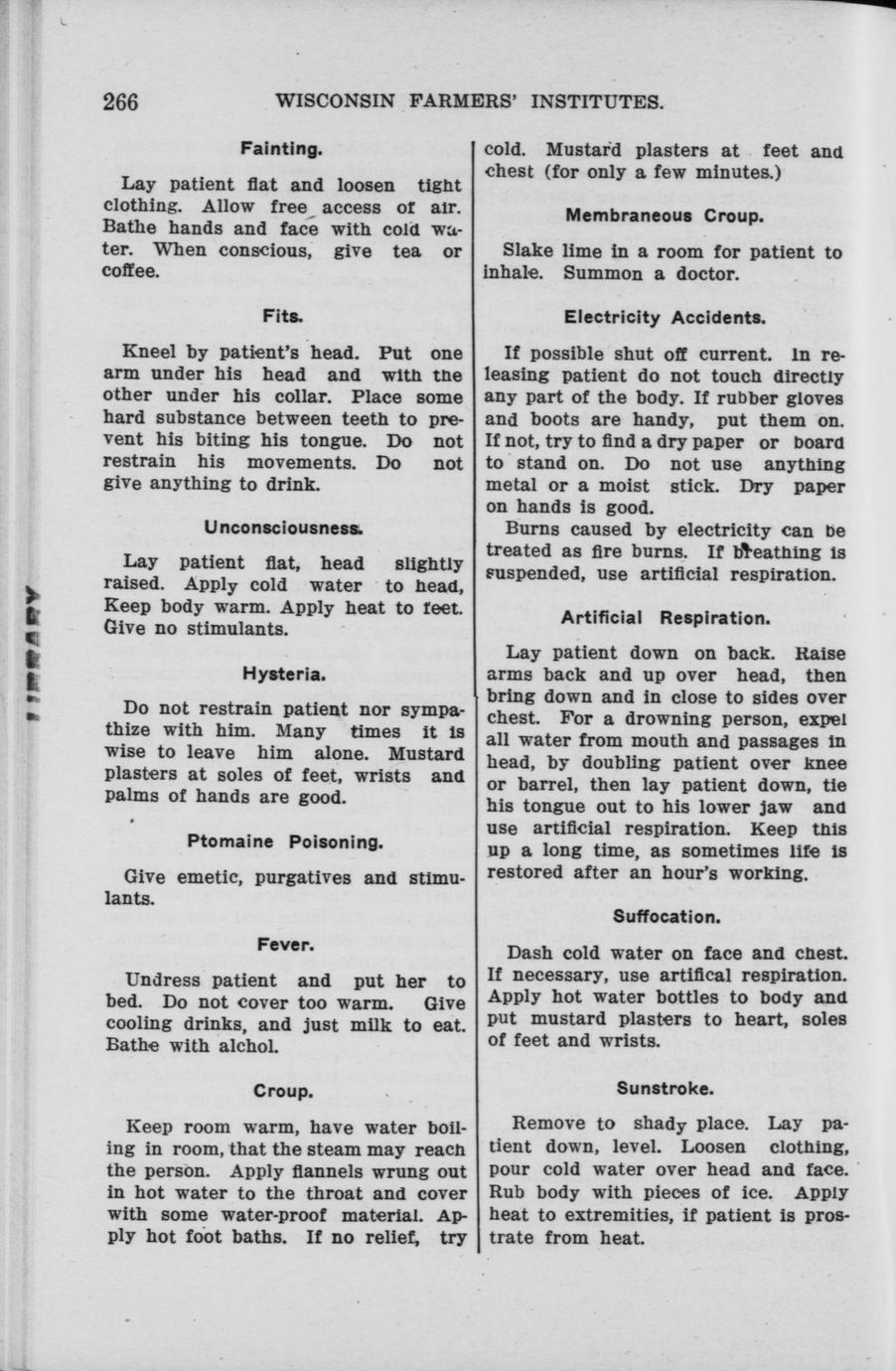 266 WISCONSIN FARMERS' INSTITUTES.

Fainting.

Lay patient flat and loosen tight clothing. Allow free access of air. Bathe hands and face with cold water. When conscious, give tea or coffee.

Fits.

Kneel by patient's head. Put one arm under his head and with the other under his collar. Place some hard substance between teeth to prevent his biting his tongue. Do not restrain his movements. Do not give anything to drink.

Unconsciousness.

Lay patient flat, head slightly raised. Apply cold water to head, Keep body warm. Apply heat to feet. Give no stimulants.

Hysteria.

Do not restrain patient nor sympathize with him. Many times it is wise to leave him alone. Mustard plasters at soles of feet, wrists and palms of hands are good.

Ptomaine Poisoning.

Give emetic, purgatives and stimulants.

Fever.

Undress patient and put her to bed. Do not cover too warm. Give cooling drinks, and just milk to eat. Bathe with alchol.

Croup.

Keep room warm, have water boiling in room, that the steam may reach the person. Apply flannels wrung out in hot water to the throat and cover with some water-proof material. Apply hot foot baths. If no relief, try cold. Mustard plasters at feet and chest (for only a few minutes.)

Membraneous Croup.

Slake lime in a room for patient to inhale. Summon a doctor.

Electricity Accidents.

If possible shut off current. In releasing patient do not touch directly any part of the body. If rubber gloves and boots are handy, put them on. If not, try to find a dry paper or board to stand on. Do not use anything metal or a moist stick. Dry paper on hands is good.

Burns caused by electricity can be treated as fire burns. If breathing is suspended, use artificial respiration.

Artificial Respiration.

Lay patient down on back. Raise arms back and up over head, then bring down and in close to sides over chest. For a drowning person, expel all water from mouth and passages in head, by doubling patient over knee or barrel, then lay patient down, tie his tongue out to his lower jaw and use artificial respiration. Keep this up a long time, as sometimes life is restored after an hour's working.

Suffocation.

Dash cold water on face and chest. If necessary, use artifical respiration. Apply hot water bottles to body and put mustard plasters to heart, soles of feet and wrists.

Sunstroke.

Remove to shady place. Lay patient down, level. Loosen clothing, pour cold water over head and face. Rub body with pieces of ice. Apply heat to extremities, if patient is prostrate from heat.

LIBRARY